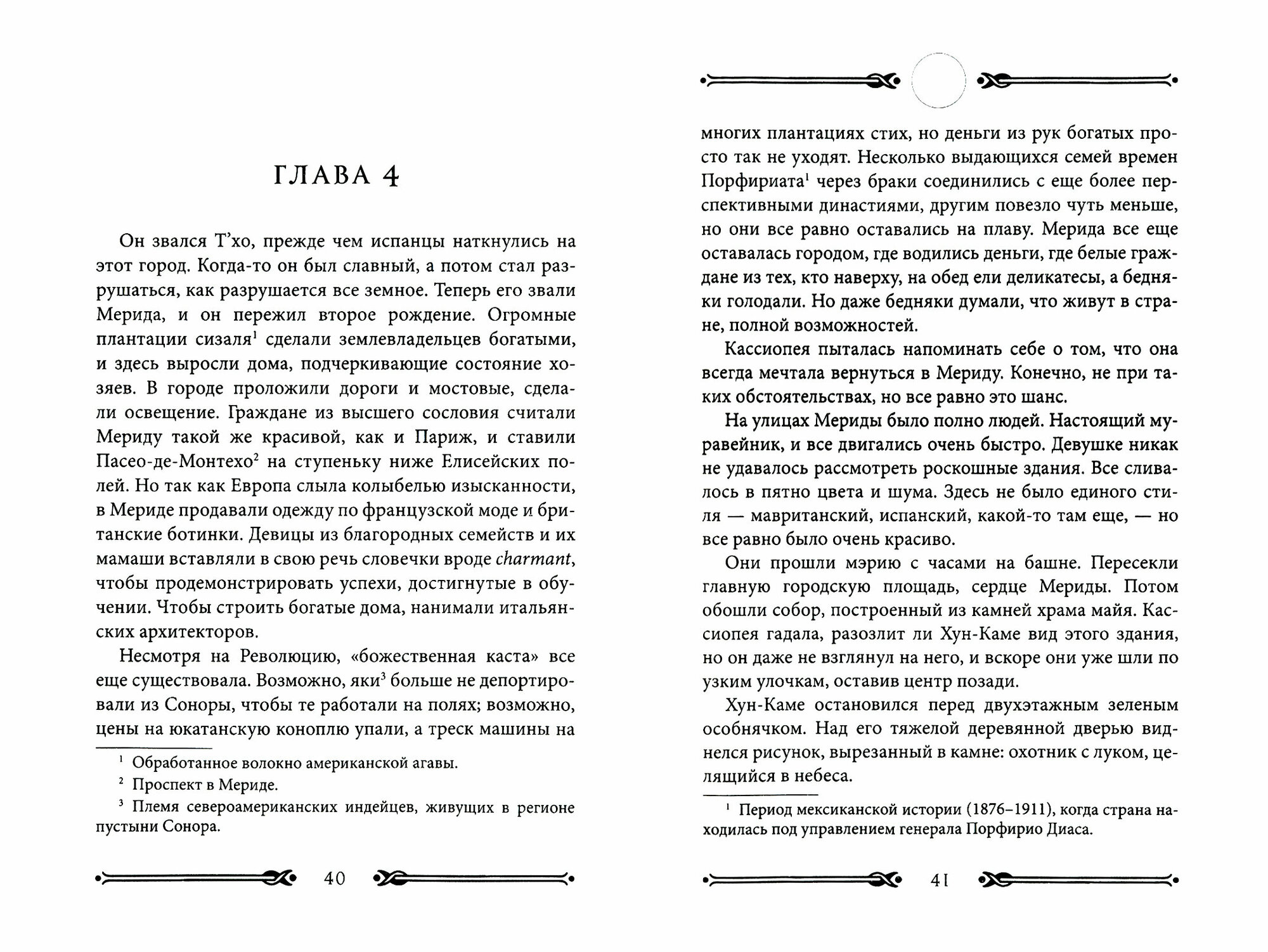 ГЛАВА 4

Он звался Т'хо, прежде чем испанцы наткнулись на этот город. Когда-то он был славный, а потом стал разрушаться, как разрушается все земное. Теперь его звали Мерида, и он пережил второе рождение. Огромные плантации сизаля$^1$ сделали землевладельцев богатыми, и здесь выросли дома, подчеркивающие состояние хозяев. В городе проложили дороги и мостовые, сделали освещение. Граждане из высшего сословия считали Мериду такой же красивой, как и Париж, и ставили Пасео-де-Монтехо$^2$ на ступеньку ниже Елисейских полей. Но так как Европа слыла колыбелью изысканности, в Мериде продавали одежду по французской моде и британские ботинки. Девицы из благородных семейств и их мамаши вставляли в свою речь словечки вроде charmant, чтобы продемонстрировать успехи, достигнутые в обучении. Чтобы строить богатые дома, нанимали итальянских архитекторов.

Несмотря на Революцию, «божественная каста» все еще существовала. Возможно, яки$^3$ больше не депортировали из Соноры, чтобы те работали на полях; возможно, цены на юкатанскую коноплю упали, а треск машины на

$^1$ Обработанное волокно американской агавы.
$^2$ Проспект в Мериде.
$^3$ Племя североамериканских индейцев, живущих в регионе пустыни Сонора.

40

многих плантациях стих, но деньги из рук богатых просто так не уходят. Несколько выдающихся семей времен Порфириата$^1$ через браки соединились с еще более перспективными династиями, другим повезло чуть меньше, но они все равно оставались на плаву. Мерида все еще оставалась городом, где водились деньги, где белые граждане из тех, кто наверху, на обед ели деликатесы, а бедняки голодали. Но даже бедняки думали, что живут в стране, полной возможностей.

Кассиопея пыталась напоминать себе о том, что она всегда мечтала вернуться в Мериду. Конечно, не при таких обстоятельствах, но все равно это шанс.

На улицах Мериды было полно людей. Настоящий муравейник, и все двигались очень быстро. Девушке никак не удавалось рассмотреть роскошные здания. Все сливалось в пятно цвета и шума. Здесь не было единого стиля — мавританский, испанский, какой-то там еще, — но все равно было очень красиво.

Они прошли мэрию с часами на башне. Пересекли главную городскую площадь, сердце Мериды. Потом обошли собор, построенный из камней храма майя. Кассиопея гадала, разозлит ли Хун-Каме вид этого здания, но он даже не взглянул на него, и вскоре они уже шли по узким улочкам, оставив центр позади.

Хун-Каме остановился перед двухэтажным зеленым особнячком. Над его тяжелой деревянной дверью виднелся рисунок, вырезанный в камне: охотник с луком, целящийся в небеса.

$^1$ Период мексиканской истории (1876–1911), когда страна находилась под управлением генерала Порфирио Диаса.

41